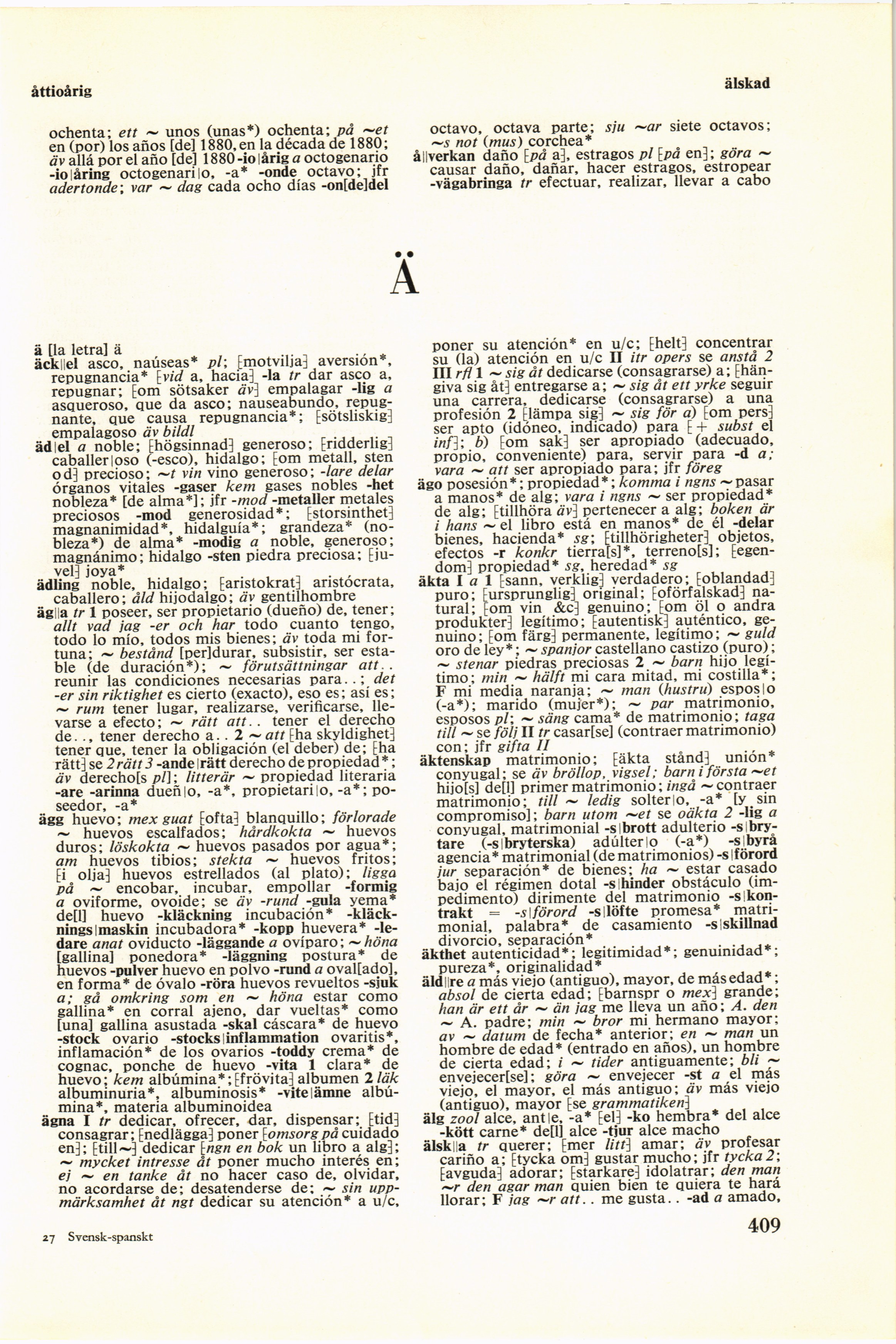 åttioårig

älskad

ochenta; ett ~ unos (unas*) ochenta; på ~et en (por) los años [de] 1880, en la década de 1880; äv allá por el año [de] 1880 -io|årig a octogenario -io|åring octogenari|o, -a* -onde octavo; jfr adertonde; var ~ dag cada ocho días -on[de]del octavo, octava parte; sju ~ar siete octavos; ~s not (mus) corchea*
å||verkan daño [på a], estragos pl [på en]; göra ~ causar daño, dañar, hacer estragos, estropear -vägabringa tr efectuar, realizar, llevar a cabo

Ä

ä [la letra] ä
äck||el asco, naúseas* pl; [motvilja] aversión*, repugnancia* [vid a, hacia] -la tr dar asco a, repugnar; [om sötsaker äv] empalagar -lig a asqueroso, que da asco; nauseabundo, repugnante, que causa repugnancia*; [sötsliskig] empalagoso äv bildl
äd|el a noble; [högsinnad] generoso; [ridderlig] caballer|oso (-esco), hidalgo; [om metall, sten o d] precioso; ~t vin vino generoso; -lare delar órganos vitales -gaser kem gases nobles -het nobleza* [de alma*]; jfr -mod -metaller metales preciosos -mod generosidad*; [storsinthet] magnanimidad*, hidalguía*; grandeza* (nobleza*) de alma* -modig a noble, generoso; magnánimo; hidalgo -sten piedra preciosa; [juvel] joya*
ädling noble, hidalgo; [aristokrat] aristócrata, caballero; åld hijodalgo; äv gentilhombre
äg||a tr 1 poseer, ser propietario (dueño) de, tener; allt vad jag -er och har todo cuanto tengo, todo lo mío, todos mis bienes; äv toda mi fortuna; ~ bestånd [per]durar, subsistir, ser estable (de duración*); ~ förutsättningar att.. reunir las condiciones necesarias para..; det -er sin riktighet es cierto (exacto), eso es; así es; ~ rum tener lugar, realizarse, verificarse, llevarse a efecto; ~ rätt att.. tener el derecho de.., tener derecho a.. 2 ~ att [ha skyldighet] tener que, tener la obligación (el deber) de; [ha rätt] se 2 rätt 3 -ande|rätt derecho de propiedad*; äv derecho[s pl]; litterär ~ propiedad literaria -are -arinna dueñ|o, -a*, propietari|o, -a*; poseedor, -a*
ägg huevo; mex guat [ofta] blanquillo; förlorade ~ huevos escalfados; hårdkokta ~ huevos duros; löskokta ~ huevos pasados por agua*; am huevos tibios; stekta ~ huevos fritos; [i olja] huevos estrellados (al plato); ligga på ~ encobar, incubar, empollar -formig a oviforme, ovoide; se äv -rund -gula yema* de[l] huevo -kläckning incubación* -kläcknings|maskin incubadora* -kopp huevera* -ledare anat oviducto -läggande a ovíparo; ~ höna [gallina] ponedora* -läggning postura* de huevos -pulver huevo en polvo -rund a oval[ado], en forma* de óvalo -röra huevos revueltos -sjuk a; gå omkring som en ~ höna estar como gallina* en corral ajeno, dar vueltas* como [una] gallina asustada -skal cáscara* de huevo -stock ovario -stocks|inflammation ovaritis*, inflamación* de los ovarios -toddy crema* de cognac, ponche de huevo -vita 1 clara* de huevo; kem albúmina*; [frövita] albumen 2 läk albuminuria*, albuminosis* -vite|ämne albúmina*, materia albuminoidea
ägna I tr dedicar, ofrecer, dar, dispensar; [tid] consagrar; [nedlägga] poner [omsorg på cuidado en]; [till~] dedicar [ngn en bok un libro a alg]; ~ mycket intresse åt poner mucho interés en; ej ~ en tanke åt no hacer caso de, olvidar, no acordarse de; desatenderse de; ~ sin uppmärksamhet åt ngt dedicar su atención* a u/c, poner su atención* en u/c; [helt] concentrar su (la) atención en u/c II itr opers se anstå 2 III rfl 1 ~ sig åt dedicarse (consagrarse) a; [hängiva sig åt] entregarse a; ~ sig åt ett yrke seguir una carrera, dedicarse (consagrarse) a una profesión 2 [lämpa sig] ~ sig för a) [om pers] ser apto (idóneo, indicado) para [+ subst el inf]; b) [om sak] ser apropiado (adecuado, propio, conveniente) para, servir para -d a; vara ~ att ser apropiado para; jfr föreg
ägo posesión*; propiedad*; komma i ngns ~ pasar a manos* de alg; vara i ngns ~ ser propiedad* de alg; [tillhöra äv] pertenecer a alg; boken är i hans ~ el libro está en manos* de él -delar bienes, hacienda* sg; [tillhörigheter] objetos, efectos -r konkr tierra[s]*, terreno[s]; [egendom] propiedad* sg, heredad* sg
äkta I a 1 [sann, verklig] verdadero; [oblandad] puro; [ursprunglig] original; [oförfalskad] natural; [om vin &c] genuino; [om öl o andra produkter] legítimo; [autentisk] auténtico, genuino; [om färg] permanente, legítimo; ~ guld oro de ley*; ~ spanjor castellano castizo (puro); ~ stenar piedras preciosas 2 ~ barn hijo legítimo; min ~ hälft mi cara mitad, mi costilla*; F mi media naranja; ~ man (hustru) espos|o (-a*); marido (mujer*); ~ par matrimonio, esposos pl; ~ säng cama* de matrimonio; taga till ~ se följ II tr casar[se] (contraer matrimonio) con; jfr gifta II
äktenskap matrimonio; [äkta stånd] unión* conyugal; se äv bröllop, vigsel; barn i första ~et hijo[s] de[l] primer matrimonio; ingå ~ contraer matrimonio; till ~ ledig solter|o, -a* [y sin compromiso]; barn utom ~et se oäkta 2 -lig a conyugal, matrimonial -s|brott adulterio -s|brytare (-s|bryterska) adúlter|o (-a*) -s|byrå agencia* matrimonial (de matrimonios) -s|förord jur separación* de bienes; ha ~ estar casado bajo el régimen dotal -s|hinder obstáculo (impedimento) dirimente del matrimonio -s|kontrakt = -s|förord -s|löfte promesa* matrimonial, palabra* de casamiento -s|skillnad divorcio, separación*
äkthet autenticidad*; legitimidad*; genuinidad*; pureza*, originalidad*
äld||re a más viejo (antiguo), mayor, de más edad*; absol de cierta edad; [barnspr o mex] grande; han är ett år ~ än jag me lleva un año; A. den ~ A. padre; min ~ bror mi hermano mayor; av ~ datum de fecha* anterior; en ~ man un hombre de edad* (entrado en años), un hombre de cierta edad; i ~ tider antiguamente; bli ~ envejecer[se]; göra ~ envejecer -st a el más viejo, el mayor, el más antiguo; äv más viejo (antiguo), mayor [se grammatiken]
älg zool alce, ant|e, -a* [el] -ko hembra* del alce -kött carne* de[l] alce -tjur alce macho
älsk||a tr querer; [mer litt] amar; äv profesar cariño a; [tycka om] gustar mucho; jfr tycka 2; [avguda] adorar; [starkare] idolatrar; den man ~r den agar man quien bien te quiera te hará llorar; F jag ~r att.. me gusta.. -ad a amado,

27 Svensk-spanskt

409